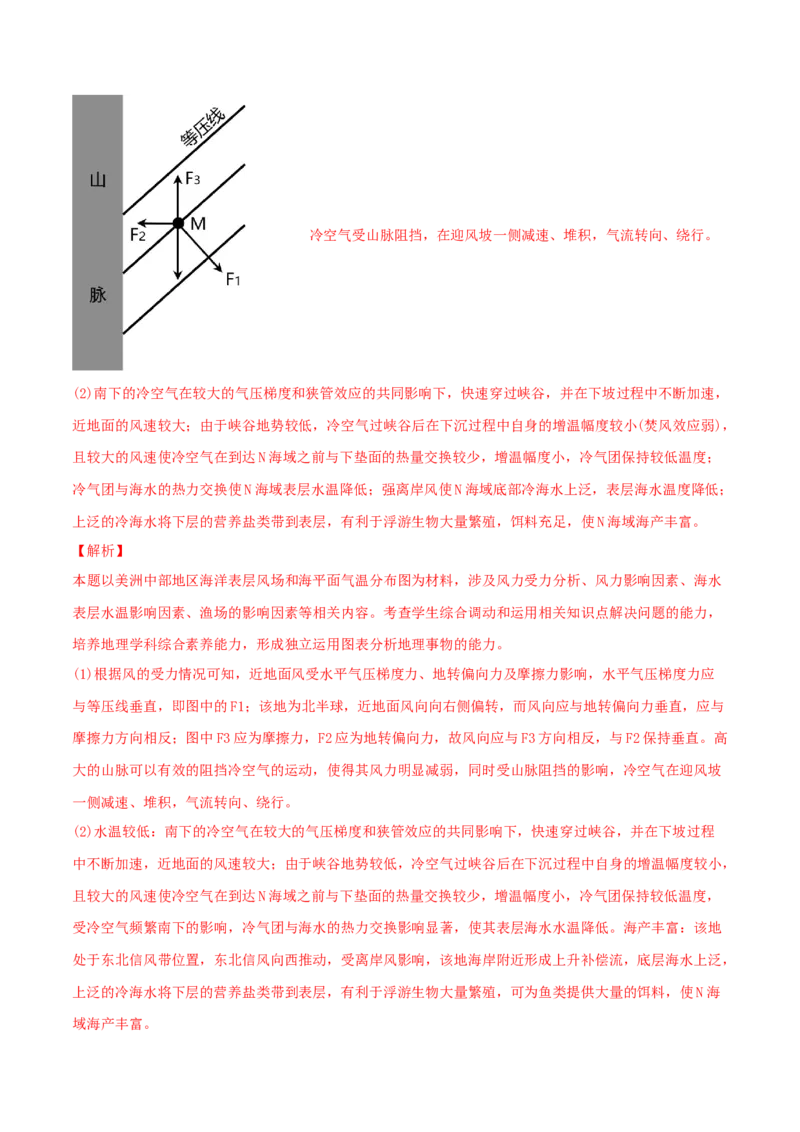 山
脉
等压线
$F_3$
$F_2$
M
$F_1$

冷空气受山脉阻挡，在迎风坡一侧减速、堆积，气流转向、绕行。

(2)南下的冷空气在较大的气压梯度和狭管效应的共同影响下，快速穿过峡谷，并在下坡过程中不断加速，近地面的风速较大；由于峡谷地势较低，冷空气过峡谷后在下沉过程中自身的增温幅度较小(焚风效应弱)，且较大的风速使冷空气在到达N海域之前与下垫面的热量交换较少，增温幅度小，冷气团保持较低温度；冷气团与海水的热力交换使N海域表层水温降低；强离岸风使N海域底部冷海水上泛，表层海水温度降低；上泛的冷海水将下层的营养盐类带到表层，有利于浮游生物大量繁殖，饵料充足，使N海域海产丰富。

【解析】
本题以美洲中部地区海洋表层风场和海平面气温分布图为材料，涉及风力受力分析、风力影响因素、海水表层水温影响因素、渔场的影响因素等相关内容。考查学生综合调动和运用相关知识点解决问题的能力，培养地理学科综合素养能力，形成独立运用图表分析地理事物的能力。

(1)根据风的受力情况可知，近地面风受水平气压梯度力、地转偏向力及摩擦力影响，水平气压梯度力应与等压线垂直，即图中的F1；该地为北半球，近地面风向向右侧偏转，而风向应与地转偏向力垂直，应与摩擦力方向相反；图中F3应为摩擦力，F2应为地转偏向力，故风向应与F3方向相反，与F2保持垂直。高大的山脉可以有效的阻挡冷空气的运动，使得其风力明显减弱，同时受山脉阻挡的影响，冷空气在迎风坡一侧减速、堆积，气流转向、绕行。

(2)水温较低：南下的冷空气在较大的气压梯度和狭管效应的共同影响下，快速穿过峡谷，并在下坡过程中不断加速，近地面的风速较大；由于峡谷地势较低，冷空气过峡谷后在下沉过程中自身的增温幅度较小，且较大的风速使冷空气在到达N海域之前与下垫面的热量交换较少，增温幅度小，冷气团保持较低温度，受冷空气频繁南下的影响，冷气团与海水的热力交换影响显著，使其表层海水水温降低。海产丰富：该地处于东北信风带位置，东北信风向西推动，受离岸风影响，该地海岸附近形成上升补偿流，底层海水上泛，上泛的冷海水将下层的营养盐类带到表层，有利于浮游生物大量繁殖，可为鱼类提供大量的饵料，使N海域海产丰富。